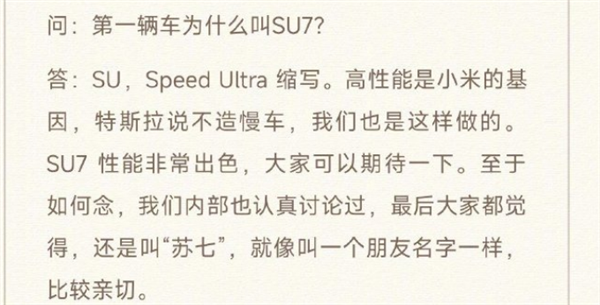 问：第一辆车为什么叫SU7?

答：SU，Speed Ultra 缩写。高性能是小米的基因，特斯拉说不造慢车，我们也是这样做的。SU7 性能非常出色，大家可以期待一下。至于如何念，我们内部也认真讨论过，最后大家都觉得，还是叫“苏七”，就像叫一个朋友名字一样，比较亲切。